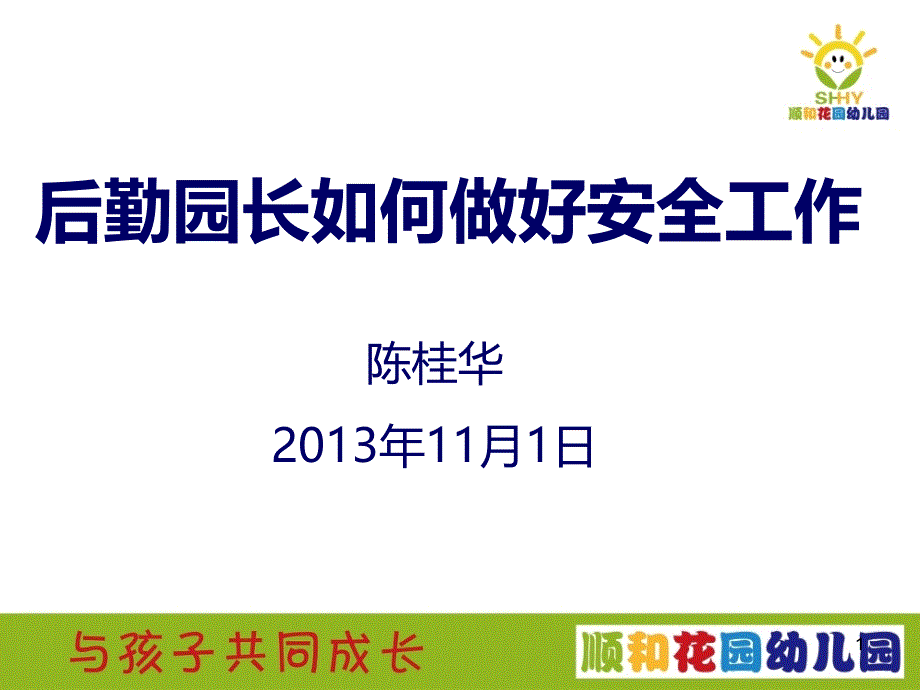 SHHY
顺和花园幼儿园

后勤园长如何做好安全工作

陈桂华

2013年11月1日

与孩子共同成长

顺和花园幼儿园

1